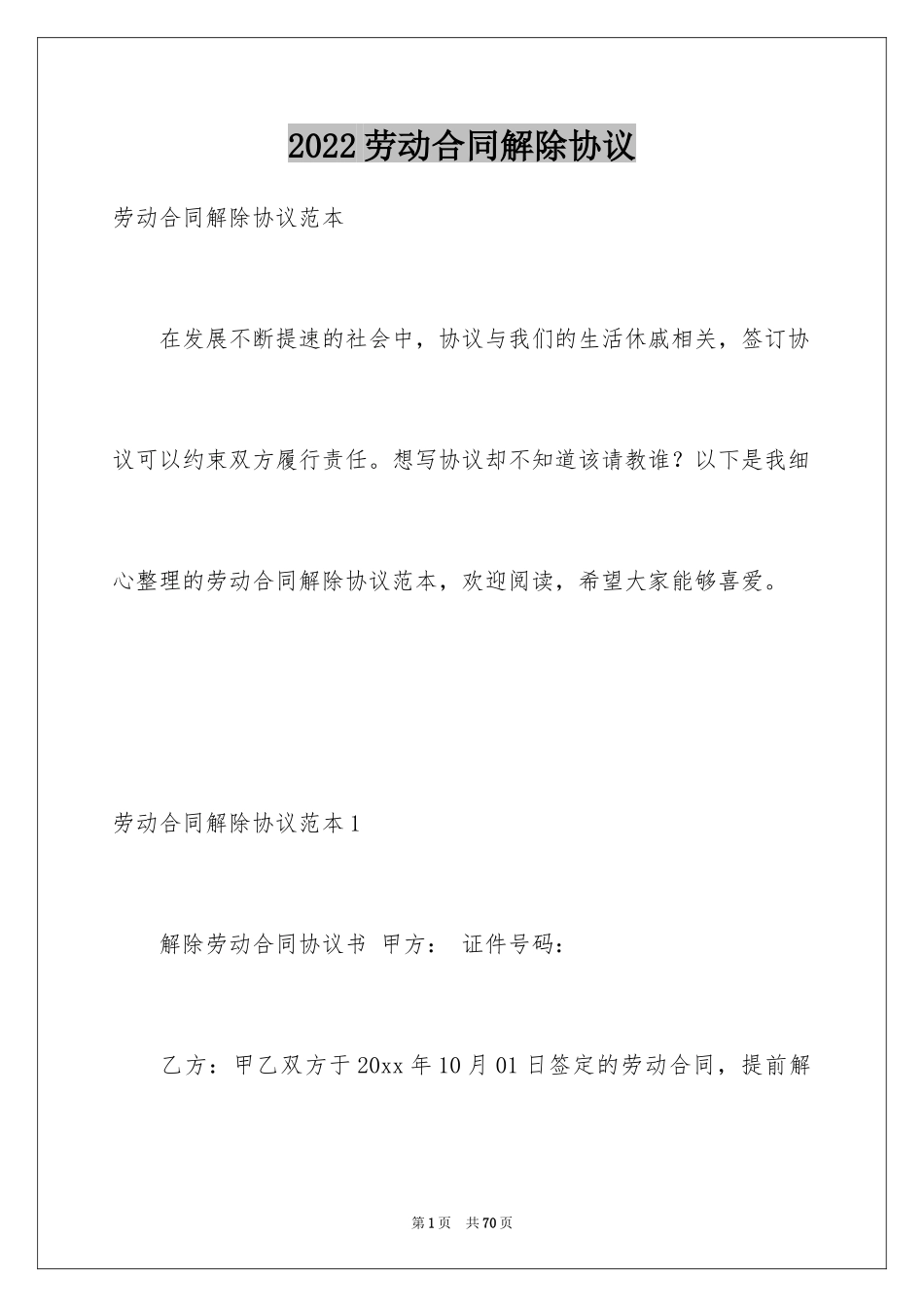 2022劳动合同解除协议

劳动合同解除协议范本

在发展不断提速的社会中，协议与我们的生活休戚相关，签订协议可以约束双方履行责任。想写协议却不知道该请教谁？以下是我细心整理的劳动合同解除协议范本，欢迎阅读，希望大家能够喜爱。

劳动合同解除协议范本1

解除劳动合同协议书 甲方： 证件号码：

乙方：甲乙双方于20xx年10月01日签定的劳动合同，提前解

第1页 共70页